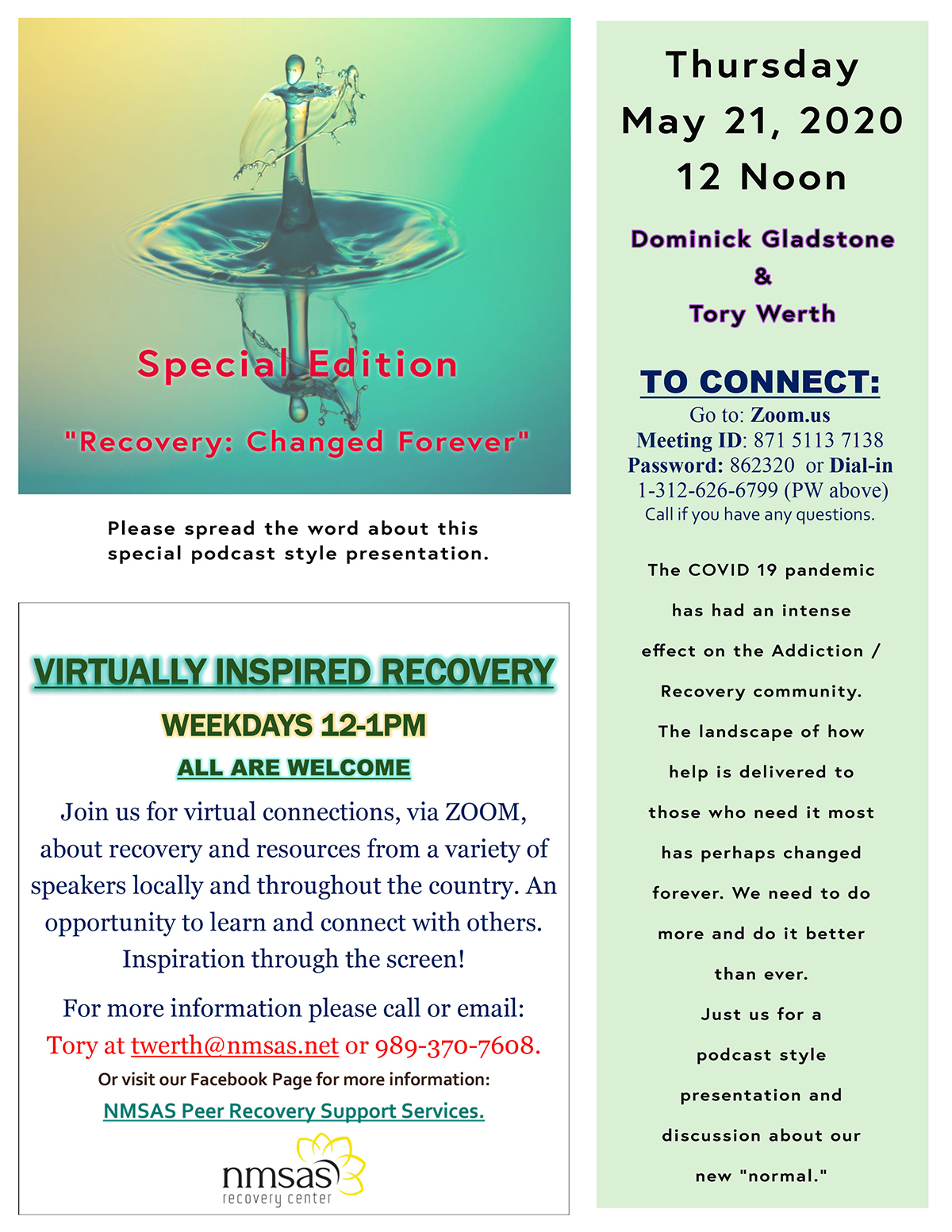 Special Edition

"Recovery: Changed Forever"

Please spread the word about this special podcast style presentation.

VIRTUALLY INSPIRED RECOVERY

WEEKDAYS 12-1PM

ALL ARE WELCOME

Join us for virtual connections, via ZOOM, about recovery and resources from a variety of speakers locally and throughout the country. An opportunity to learn and connect with others. Inspiration through the screen!

For more information please call or email: Tory at twerth@nmsas.net or 989-370-7608.

Or visit our Facebook Page for more information:

NMSAS Peer Recovery Support Services.

nmsas
recovery center

Thursday
May 21, 2020
12 Noon

Dominick Gladstone
&
Tory Werth

TO CONNECT:

Go to: Zoom.us
Meeting ID: 871 5113 7138
Password: 862320 or Dial-in 1-312-626-6799 (PW above)
Call if you have any questions.

The COVID 19 pandemic has had an intense effect on the Addiction / Recovery community. The landscape of how help is delivered to those who need it most has perhaps changed forever. We need to do more and do it better than ever. Just us for a podcast style presentation and discussion about our new "normal."